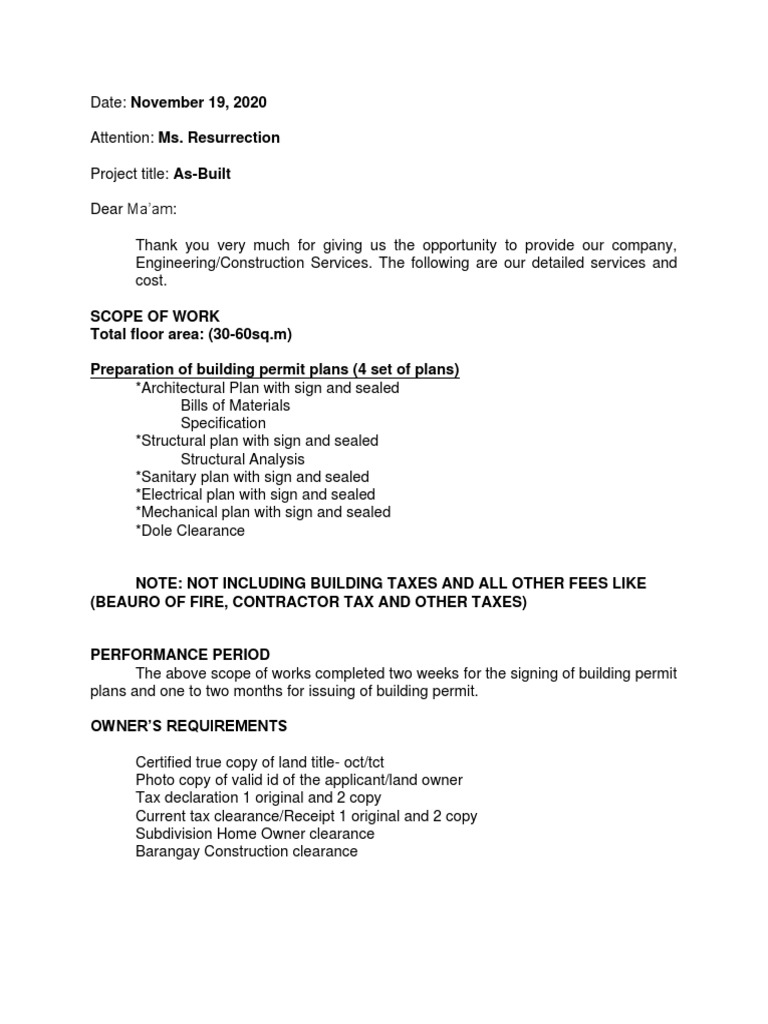 Date: November 19, 2020

Attention: Ms. Resurrection

Project title: As-Built

Dear Ma'am:

Thank you very much for giving us the opportunity to provide our company, Engineering/Construction Services. The following are our detailed services and cost.

SCOPE OF WORK
Total floor area: (30-60sq.m)

Preparation of building permit plans (4 set of plans)
*Architectural Plan with sign and sealed
Bills of Materials
Specification
*Structural plan with sign and sealed
Structural Analysis
*Sanitary plan with sign and sealed
*Electrical plan with sign and sealed
*Mechanical plan with sign and sealed
*Dole Clearance

NOTE: NOT INCLUDING BUILDING TAXES AND ALL OTHER FEES LIKE (BEAURO OF FIRE, CONTRACTOR TAX AND OTHER TAXES)

PERFORMANCE PERIOD
The above scope of works completed two weeks for the signing of building permit plans and one to two months for issuing of building permit.

OWNER'S REQUIREMENTS

Certified true copy of land title- oct/tct
Photo copy of valid id of the applicant/land owner
Tax declaration 1 original and 2 copy
Current tax clearance/Receipt 1 original and 2 copy
Subdivision Home Owner clearance
Barangay Construction clearance